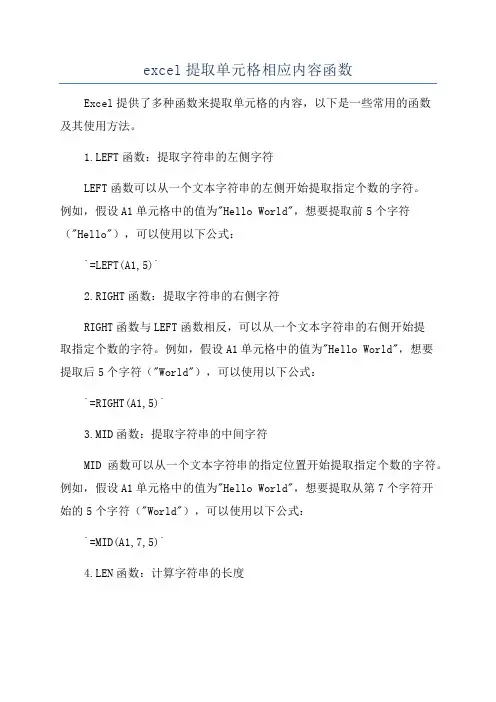 excel 提取单元格相应内容函数

Excel 提供了多种函数来提取单元格的内容，以下是一些常用的函数及其使用方法。

1. LEFT 函数：提取字符串的左侧字符

LEFT 函数可以从一个文本字符串的左侧开始提取指定个数的字符。例如，假设 A1 单元格中的值为"Hello World"，想要提取前 5 个字符（"Hello"），可以使用以下公式：

`=LEFT(A1,5)`

2. RIGHT 函数：提取字符串的右侧字符

RIGHT 函数与 LEFT 函数相反，可以从一个文本字符串的右侧开始提取指定个数的字符。例如，假设 A1 单元格中的值为"Hello World"，想要提取后 5 个字符（"World"），可以使用以下公式：

`=RIGHT(A1,5)`

3. MID 函数：提取字符串的中间字符

MID 函数可以从一个文本字符串的指定位置开始提取指定个数的字符。例如，假设 A1 单元格中的值为"Hello World"，想要提取从第 7 个字符开始的 5 个字符（"World"），可以使用以下公式：

`=MID(A1,7,5)`

4. LEN 函数：计算字符串的长度